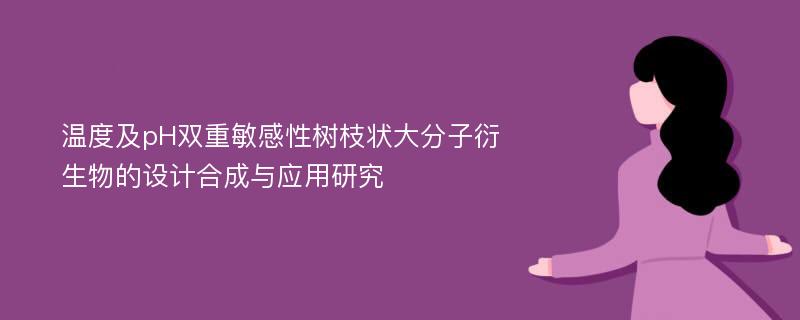 温度及pH双重敏感性树枝状大分子衍生物的设计合成与应用研究